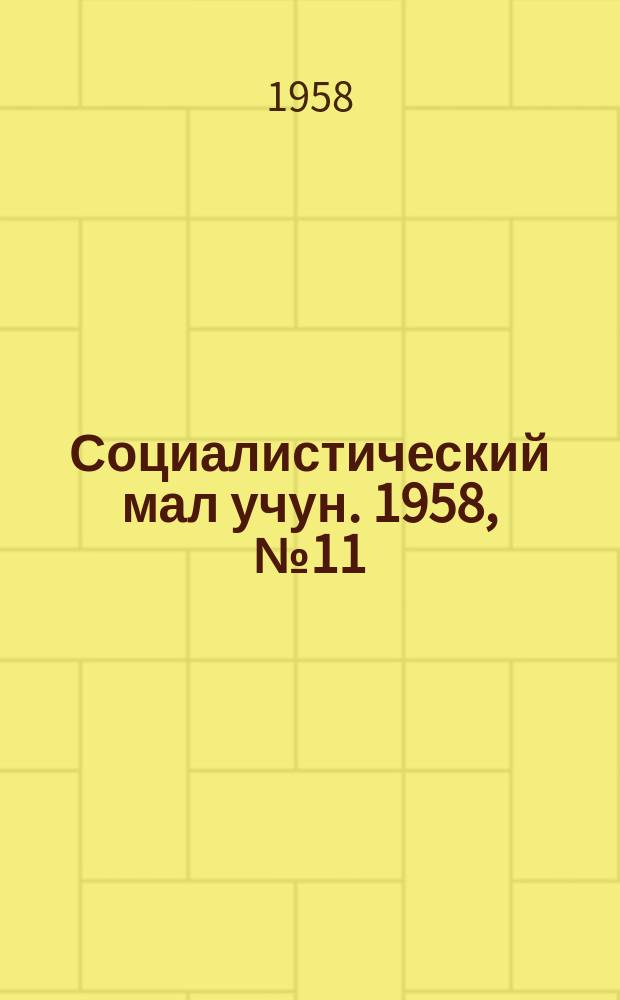 1958

Социалистический мал учун. 1958, №11